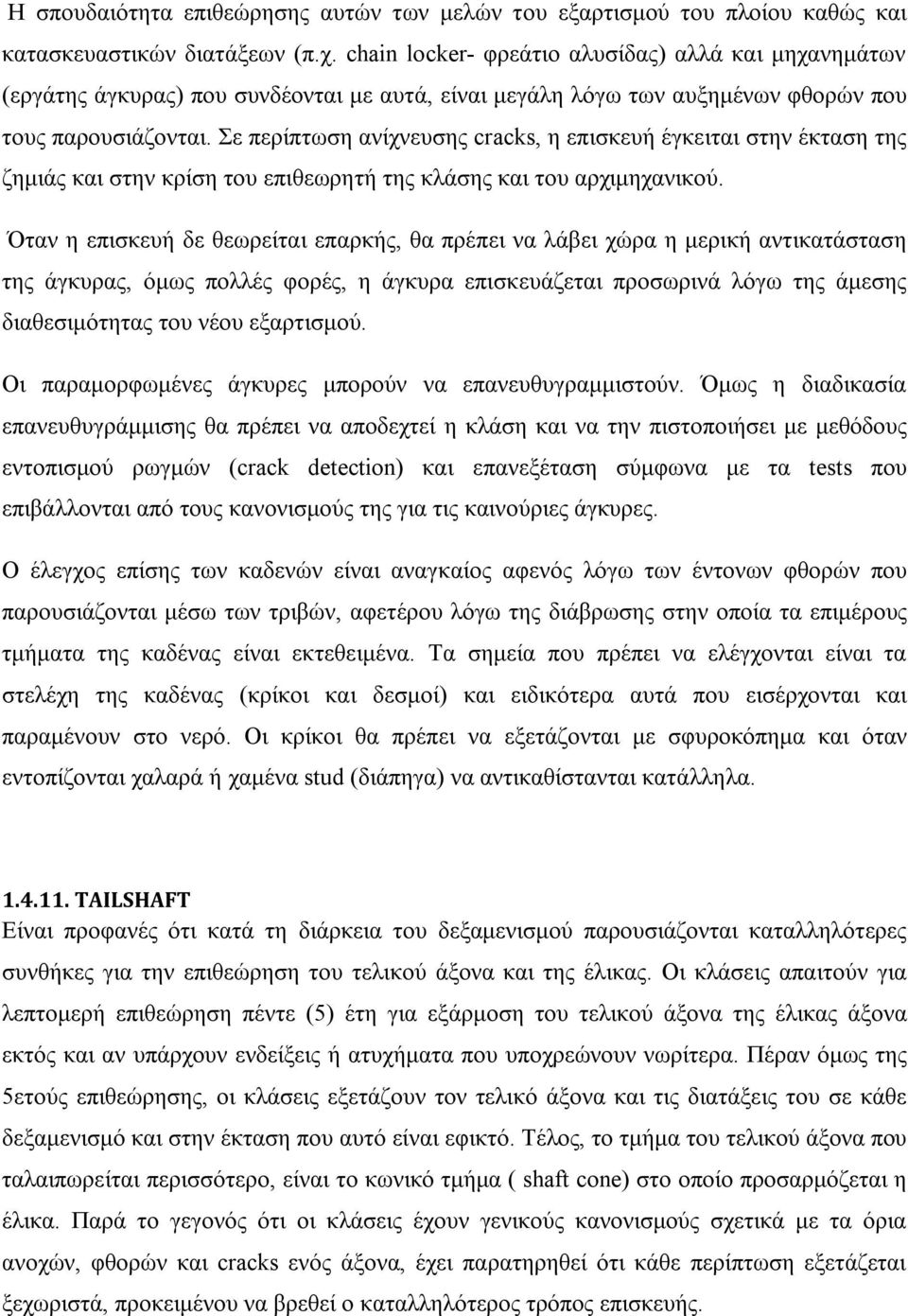 Η σπουδαιότητα επιθεώρησης αυτών των μελών του εξαρτισμού του πλοίου καθώς και κατασκευαστικών διατάξεων (π.χ. chain locker- φρεάτιο αλυσίδας) αλλά και μηχανημάτων (εργάτης άγκυρας) που συνδέονται με αυτά, είναι μεγάλη λόγω των αυξημένων φθορών που τους παρουσιάζονται. Σε περίπτωση ανίχνευσης cracks, η επισκευή έγκειται στην έκταση της ζημιάς και στην κρίση του επιθεωρητή της κλάσης και του αρχιμηχανικού.

Όταν η επισκευή δε θεωρείται επαρκής, θα πρέπει να λάβει χώρα η μερική αντικατάσταση της άγκυρας, όμως πολλές φορές, η άγκυρα επισκευάζεται προσωρινά λόγω της άμεσης διαθεσιμότητας του νέου εξαρτισμού.

Οι παραμορφωμένες άγκυρες μπορούν να επανευθυγραμμιστούν. Όμως η διαδικασία επανευθυγράμμισης θα πρέπει να αποδεχτεί η κλάση και να την πιστοποιήσει με μεθόδους εντοπισμού ρωγμών (crack detection) και επανεξέταση σύμφωνα με τα tests που επιβάλλονται από τους κανονισμούς της για τις καινούριες άγκυρες.

Ο έλεγχος επίσης των καδενών είναι αναγκαίος αφενός λόγω των έντονων φθορών που παρουσιάζονται μέσω των τριβών, αφετέρου λόγω της διάβρωσης στην οποία τα επιμέρους τμήματα της καδένας είναι εκτεθειμένα. Τα σημεία που πρέπει να ελέγχονται είναι τα στελέχη της καδένας (κρίκοι και δεσμοί) και ειδικότερα αυτά που εισέρχονται και παραμένουν στο νερό. Οι κρίκοι θα πρέπει να εξετάζονται με σφυροκόπημα και όταν εντοπίζονται χαλαρά ή χαμένα stud (διάπηγα) να αντικαθίστανται κατάλληλα.

1.4.11. TAILSHAFT
Είναι προφανές ότι κατά τη διάρκεια του δεξαμενισμού παρουσιάζονται καταλληλότερες συνθήκες για την επιθεώρηση του τελικού άξονα και της έλικας. Οι κλάσεις απαιτούν για λεπτομερή επιθεώρηση πέντε (5) έτη για εξάρμοση του τελικού άξονα της έλικας άξονα εκτός και αν υπάρχουν ενδείξεις ή ατυχήματα που υποχρεώνουν νωρίτερα. Πέραν όμως της 5ετούς επιθεώρησης, οι κλάσεις εξετάζουν τον τελικό άξονα και τις διατάξεις του σε κάθε δεξαμενισμό και στην έκταση που αυτό είναι εφικτό. Τέλος, το τμήμα του τελικού άξονα που ταλαιπωρείται περισσότερο, είναι το κωνικό τμήμα ( shaft cone) στο οποίο προσαρμόζεται η έλικα. Παρά το γεγονός ότι οι κλάσεις έχουν γενικούς κανονισμούς σχετικά με τα όρια ανοχών, φθορών και cracks ενός άξονα, έχει παρατηρηθεί ότι κάθε περίπτωση εξετάζεται ξεχωριστά, προκειμένου να βρεθεί ο καταλληλότερος τρόπος επισκευής.